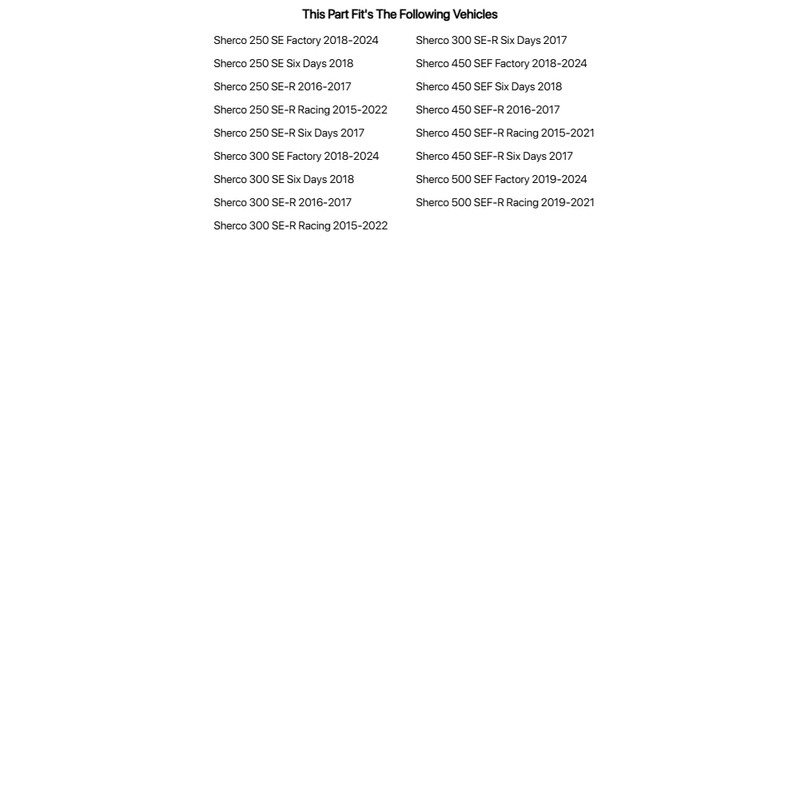 This Part Fit's The Following Vehicles

Sherco 250 SE Factory 2018-2024
Sherco 250 SE Six Days 2018
Sherco 250 SE-R 2016-2017
Sherco 250 SE-R Racing 2015-2022
Sherco 250 SE-R Six Days 2017
Sherco 300 SE Factory 2018-2024
Sherco 300 SE Six Days 2018
Sherco 300 SE-R 2016-2017
Sherco 300 SE-R Racing 2015-2022

Sherco 300 SE-R Six Days 2017
Sherco 450 SEF Factory 2018-2024
Sherco 450 SEF Six Days 2018
Sherco 450 SEF-R 2016-2017
Sherco 450 SEF-R Racing 2015-2021
Sherco 450 SEF-R Six Days 2017
Sherco 500 SEF Factory 2019-2024
Sherco 500 SEF-R Racing 2019-2021